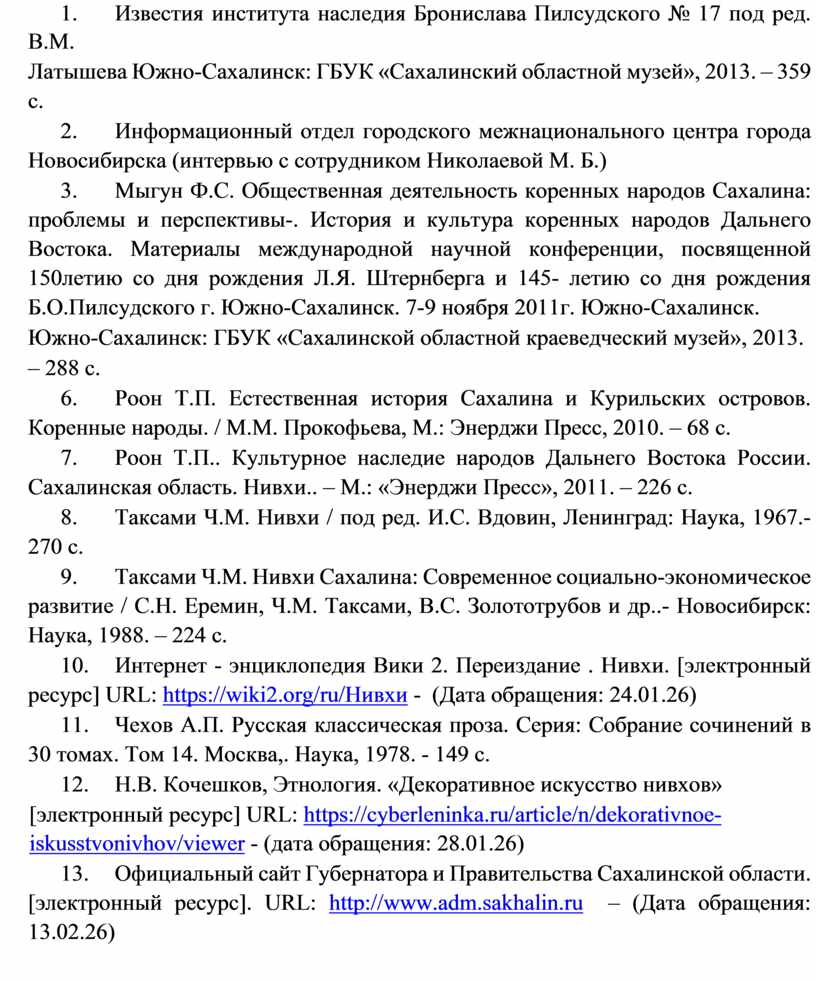 1. Известия института наследия Бронислава Пилсудского № 17 под ред. В.М.

Латышева Южно-Сахалинск: ГБУК «Сахалинский областной музей», 2013. – 359 с.

2. Информационный отдел городского межнационального центра города Новосибирска (интервью с сотрудником Николаевой М. Б.)

3. Мыгун Ф.С. Общественная деятельность коренных народов Сахалина: проблемы и перспективы-. История и культура коренных народов Дальнего Востока. Материалы международной научной конференции, посвященной 150летию со дня рождения Л.Я. Штернберга и 145- летию со дня рождения Б.О.Пилсудского г. Южно-Сахалинск. 7-9 ноября 2011г. Южно-Сахалинск.

Южно-Сахалинск: ГБУК «Сахалинской областной краеведческий музей», 2013. – 288 с.

6. Роон Т.П. Естественная история Сахалина и Курильских островов. Коренные народы. / М.М. Прокофьева, М.: Энерджи Пресс, 2010. – 68 с.

7. Роон Т.П.. Культурное наследие народов Дальнего Востока России. Сахалинская область. Нивхи.. – М.: «Энерджи Пресс», 2011. – 226 с.

8. Таксами Ч.М. Нивхи / под ред. И.С. Вдовин, Ленинград: Наука, 1967.- 270 с.

9. Таксами Ч.М. Нивхи Сахалина: Современное социально-экономическое развитие / С.Н. Еремин, Ч.М. Таксами, В.С. Золототрубов и др..- Новосибирск: Наука, 1988. – 224 с.

10. Интернет - энциклопедия Вики 2. Переиздание . Нивхи. [электронный ресурс] URL: https://wiki2.org/ru/Нивхи - (Дата обращения: 24.01.26)

11. Чехов А.П. Русская классическая проза. Серия: Собрание сочинений в 30 томах. Том 14. Москва,. Наука, 1978. - 149 с.

12. Н.В. Кочешков, Этнология. «Декоративное искусство нивхов» [электронный ресурс] URL: https://cyberleninka.ru/article/n/dekorativnoe-iskusstvonivhov/viewer - (дата обращения: 28.01.26)

13. Официальный сайт Губернатора и Правительства Сахалинской области. [электронный ресурс]. URL: http://www.adm.sakhalin.ru – (Дата обращения: 13.02.26)